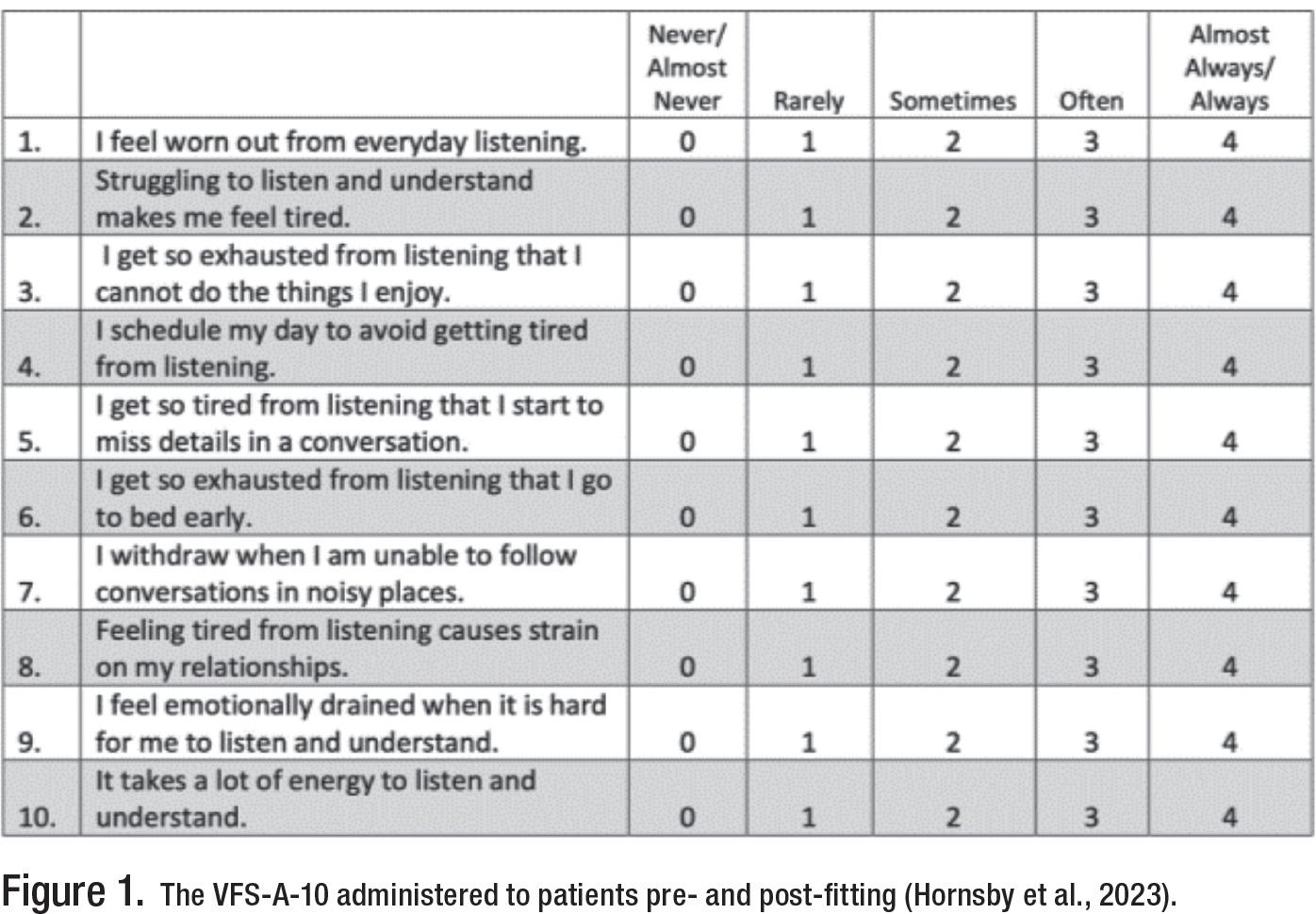 |  |  | Never/ Almost Never | Rarely | Sometimes | Often | Almost Always/ Always |
|---|---|---|---|---|---|---|
| 1. | I feel worn out from everyday listening. | 0 | 1 | 2 | 3 | 4 |
| 2. | Struggling to listen and understand makes me feel tired. | 0 | 1 | 2 | 3 | 4 |
| 3. | I get so exhausted from listening that I cannot do the things I enjoy. | 0 | 1 | 2 | 3 | 4 |
| 4. | I schedule my day to avoid getting tired from listening. | 0 | 1 | 2 | 3 | 4 |
| 5. | I get so tired from listening that I start to miss details in a conversation. | 0 | 1 | 2 | 3 | 4 |
| 6. | I get so exhausted from listening that I go to bed early. | 0 | 1 | 2 | 3 | 4 |
| 7. | I withdraw when I am unable to follow conversations in noisy places. | 0 | 1 | 2 | 3 | 4 |
| 8. | Feeling tired from listening causes strain on my relationships. | 0 | 1 | 2 | 3 | 4 |
| 9. | I feel emotionally drained when it is hard for me to listen and understand. | 0 | 1 | 2 | 3 | 4 |
| 10. | It takes a lot of energy to listen and understand. | 0 | 1 | 2 | 3 | 4 |

Figure 1. The VFS-A-10 administered to patients pre- and post-fitting (Hornsby et al., 2023).